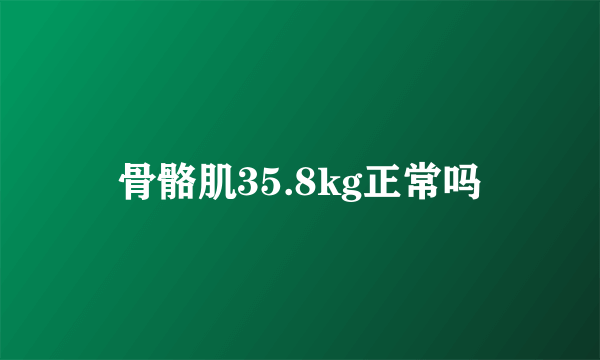 骨骼肌35.8kg正常吗